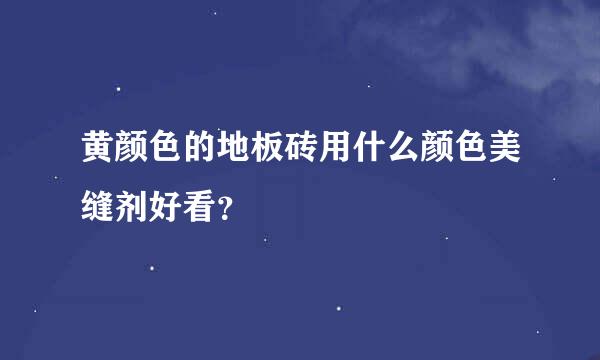 黄颜色的地板砖用什么颜色美缝剂好看?